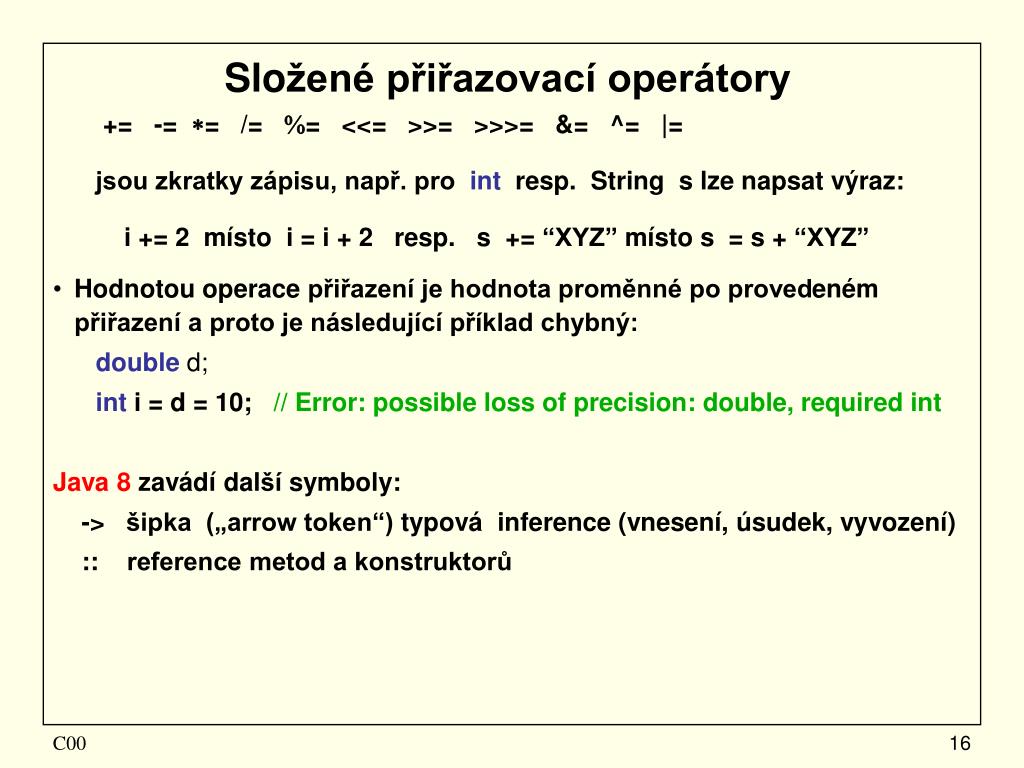 Složené přiřazovací operátory

+= -= *= /= %= <<= >>= >>>= &= ^= |=

jsou zkratky zápisu, např. pro int resp. String s lze napsat výraz:

i += 2 místo i = i + 2 resp. s += “XYZ” místo s = s + “XYZ”

• Hodnotou operace přiřazení je hodnota proměnné po provedeném přiřazení a proto je následující příklad chybný:

double d;

int i = d = 10; // Error: possible loss of precision: double, required int

Java 8 zavádí další symboly:

-> šipka („arrow token“) typová inference (vnesení, úsudek, vyvození)

:: reference metod a konstruktorů

C00

16